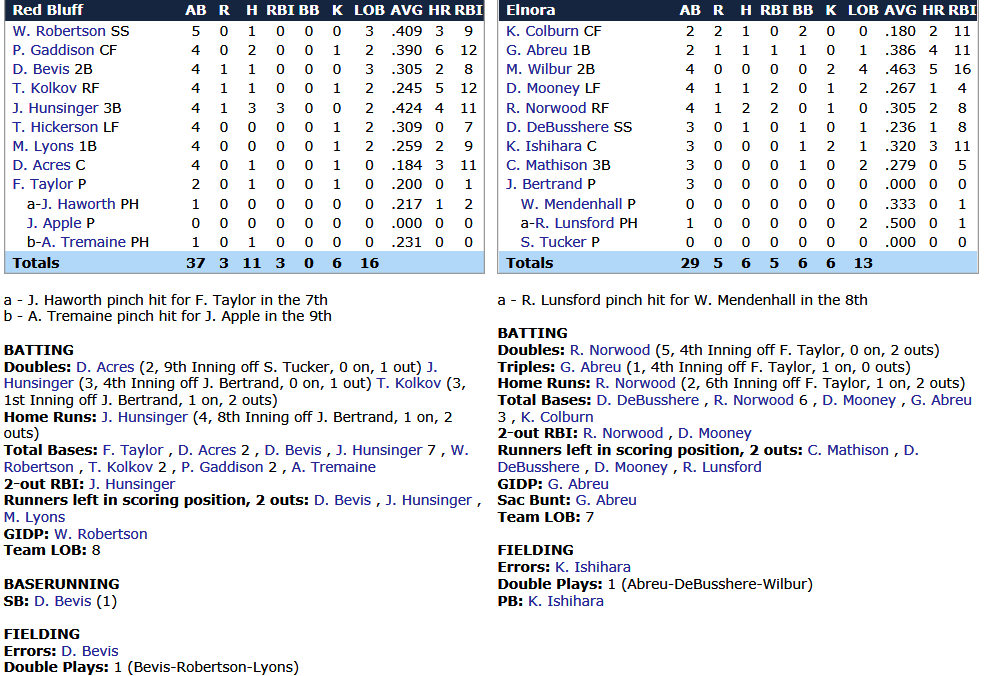 | Red Bluff | AB | R | H | RBI | BB | K | LOB | AVG | HR | RBI |
|---|---|---|---|---|---|---|---|---|---|---|
| W. Robertson SS | 5 | 0 | 1 | 0 | 0 | 0 | 3 | .409 | 3 | 9 |
| P. Gaddison CF | 4 | 0 | 2 | 0 | 0 | 1 | 2 | .390 | 6 | 12 |
| D. Bevis 2B | 4 | 1 | 1 | 0 | 0 | 0 | 3 | .305 | 2 | 8 |
| T. Kolkov RF | 4 | 1 | 1 | 0 | 0 | 1 | 2 | .245 | 5 | 12 |
| J. Hunsinger 3B | 4 | 1 | 3 | 3 | 0 | 0 | 2 | .424 | 4 | 11 |
| T. Hickerson LF | 4 | 0 | 0 | 0 | 0 | 1 | 2 | .309 | 0 | 7 |
| M. Lyons 1B | 4 | 0 | 0 | 0 | 0 | 1 | 2 | .259 | 2 | 9 |
| D. Acres C | 4 | 0 | 1 | 0 | 0 | 1 | 0 | .184 | 3 | 11 |
| F. Taylor P | 2 | 0 | 1 | 0 | 0 | 1 | 0 | .200 | 0 | 1 |
| a-J. Haworth PH | 1 | 0 | 0 | 0 | 0 | 0 | 0 | .217 | 1 | 2 |
| J. Apple P | 0 | 0 | 0 | 0 | 0 | 0 | 0 | .000 | 0 | 0 |
| b-A. Tremaine PH | 1 | 0 | 1 | 0 | 0 | 0 | 0 | .231 | 0 | 0 |
| Totals | 37 | 3 | 11 | 3 | 0 | 6 | 16 | | | |

a - J. Haworth pinch hit for F. Taylor in the 7th
b - A. Tremaine pinch hit for J. Apple in the 9th

BATTING
Doubles: D. Acres (2, 9th Inning off S. Tucker, 0 on, 1 out) J. Hunsinger (3, 4th Inning off J. Bertrand, 0 on, 1 out) T. Kolkov (3, 1st Inning off J. Bertrand, 1 on, 2 outs)
Home Runs: J. Hunsinger (4, 8th Inning off J. Bertrand, 1 on, 2 outs)
Total Bases: F. Taylor , D. Acres 2 , D. Bevis , J. Hunsinger 7 , W. Robertson , T. Kolkov 2 , P. Gaddison 2 , A. Tremaine
2-out RBI: J. Hunsinger
Runners left in scoring position, 2 outs: D. Bevis , J. Hunsinger , M. Lyons
GIDP: W. Robertson
Team LOB: 8

BASERUNNING
SB: D. Bevis (1)

FIELDING
Errors: D. Bevis
Double Plays: 1 (Bevis-Robertson-Lyons)

| Elnora | AB | R | H | RBI | BB | K | LOB | AVG | HR | RBI |
|---|---|---|---|---|---|---|---|---|---|---|
| K. Colburn CF | 2 | 2 | 1 | 0 | 2 | 0 | 0 | .180 | 2 | 11 |
| G. Abreu 1B | 2 | 1 | 1 | 1 | 1 | 0 | 1 | .386 | 4 | 11 |
| M. Wilbur 2B | 4 | 0 | 0 | 0 | 0 | 2 | 4 | .463 | 5 | 16 |
| D. Mooney LF | 4 | 1 | 1 | 2 | 0 | 1 | 2 | .267 | 1 | 4 |
| R. Norwood RF | 4 | 1 | 2 | 2 | 0 | 1 | 0 | .305 | 2 | 8 |
| D. DeBusshere SS | 3 | 0 | 1 | 0 | 1 | 0 | 1 | .236 | 1 | 8 |
| K. Ishihara C | 3 | 0 | 0 | 0 | 1 | 2 | 1 | .320 | 3 | 11 |
| C. Mathison 3B | 3 | 0 | 0 | 0 | 1 | 0 | 2 | .279 | 0 | 5 |
| J. Bertrand P | 3 | 0 | 0 | 0 | 0 | 0 | 0 | .000 | 0 | 0 |
| W. Mendenhall P | 0 | 0 | 0 | 0 | 0 | 0 | 0 | .333 | 0 | 1 |
| a-R. Lunsford PH | 1 | 0 | 0 | 0 | 0 | 0 | 2 | .500 | 0 | 1 |
| S. Tucker P | 0 | 0 | 0 | 0 | 0 | 0 | 0 | .000 | 0 | 0 |
| Totals | 29 | 5 | 6 | 5 | 6 | 6 | 13 | | | |

a - R. Lunsford pinch hit for W. Mendenhall in the 8th

BATTING
Doubles: R. Norwood (5, 4th Inning off F. Taylor, 0 on, 2 outs)
Triples: G. Abreu (1, 4th Inning off F. Taylor, 1 on, 0 outs)
Home Runs: R. Norwood (2, 6th Inning off F. Taylor, 1 on, 2 outs)
Total Bases: D. DeBusshere , R. Norwood 6 , D. Mooney , G. Abreu 3 , K. Colburn
2-out RBI: R. Norwood , D. Mooney
Runners left in scoring position, 2 outs: C. Mathison , D. DeBusshere , D. Mooney , R. Lunsford
GIDP: G. Abreu
Sac Bunt: G. Abreu
Team LOB: 7

FIELDING
Errors: K. Ishihara
Double Plays: 1 (Abreu-DeBusshere-Wilbur)
PB: K. Ishihara